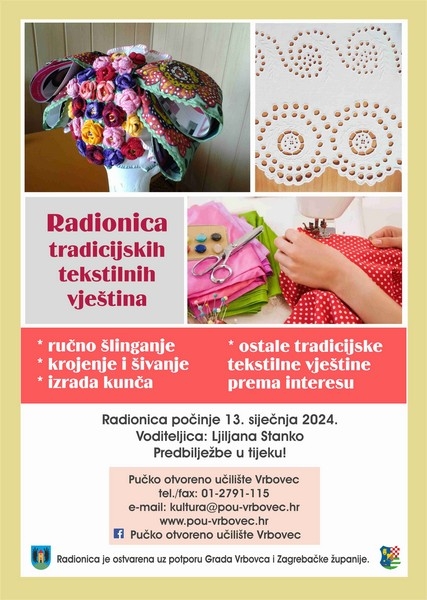 Radionica tradicijskih tekstilnih vještina

* ručno šlinganje
* krojenje i šivanje
* izrada kunča

* ostale tradicijske tekstilne vještine prema interesu

Radionica počinje 13. siječnja 2024.
Voditeljica: Ljiljana Stanko
Predbilježbe u tijeku!

Pučko otvoreno učilište Vrbovec
tel./fax: 01-2791-115
e-mail: kultura@pou-vrbovec.hr
www.pou-vrbovec.hr
Pučko otvoreno učilište Vrbovec

Radionica je ostvarena uz potporu Grada Vrbovca i Zagrebačke županije.